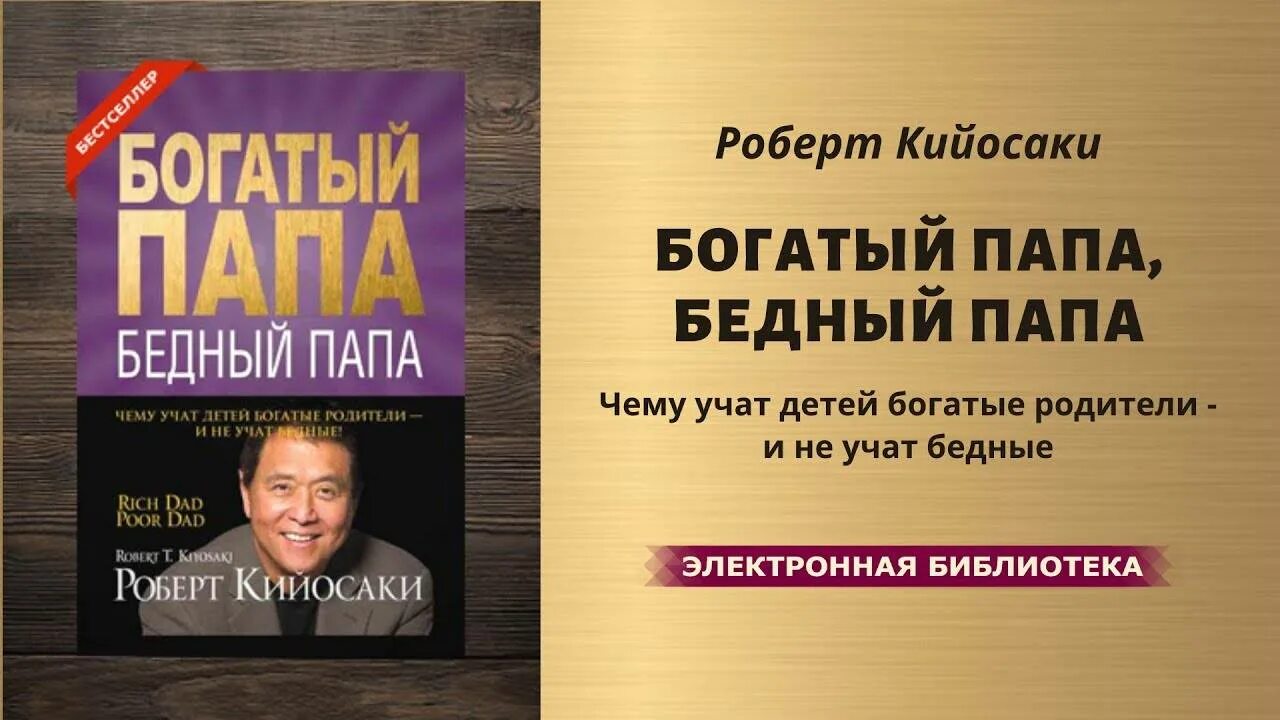 БЕСТСЕЛЛЕР

БОГАТЫЙ ПАПА
БЕДНЫЙ ПАПА

ЧЕМУ УЧАТ ДЕТЕЙ БОГАТЫЕ РОДИТЕЛИ — И НЕ УЧАТ БЕДНЫЕ!

RICH DAD POOR DAD

ROBERT T. KIYOSAKI
РОБЕРТ КИЙОСАКИ

Роберт Кийосаки

БОГАТЫЙ ПАПА, БЕДНЫЙ ПАПА

Чему учат детей богатые родители - и не учат бедные

ЭЛЕКТРОННАЯ БИБЛИОТЕКА